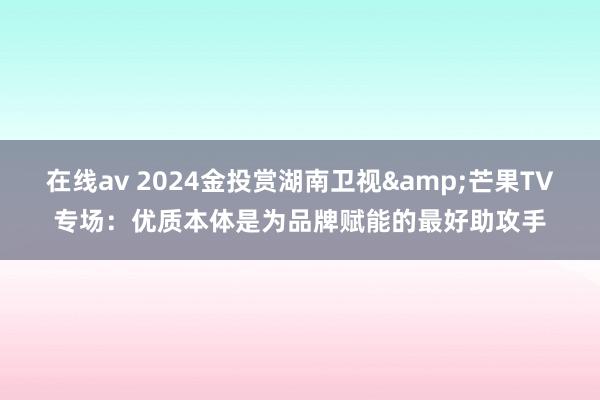 在线av 2024金投赏湖南卫视&amp;芒果TV专场：优质本体是为品牌赋能的最好助攻手